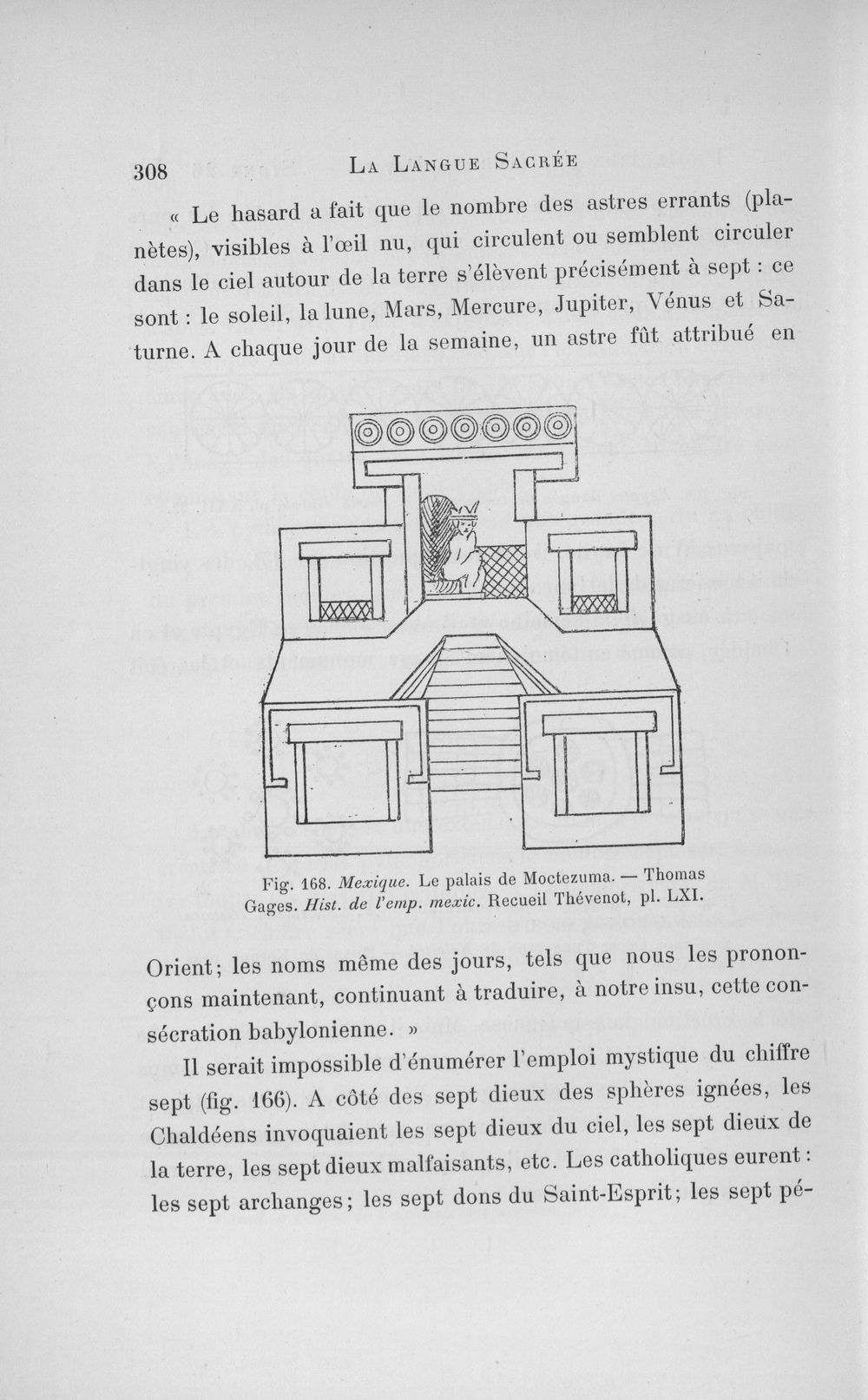 308 La Langue Sacrée

« Le hasard a fait que le nombre des astres errants (planètes), visibles à l'œil nu, qui circulent ou semblent circuler dans le ciel autour de la terre s'élèvent précisément à sept : ce sont : le soleil, la lune, Mars, Mercure, Jupiter, Vénus et Saturne. A chaque jour de la semaine, un astre fût attribué en

Fig. 168. Mexique. Le palais de Moctezuma. — Thomas Gages. Hist. de l'emp. mexic. Recueil Thévenot, pl. LXI.

Orient; les noms même des jours, tels que nous les prononçons maintenant, continuant à traduire, à notre insu, cette consécration babylonienne. »

Il serait impossible d'énumérer l'emploi mystique du chiffre sept (fig. 166). A côté des sept dieux des sphères ignées, les Chaldéens invoquaient les sept dieux du ciel, les sept dieux de la terre, les sept dieux malfaisants, etc. Les catholiques eurent : les sept archanges; les sept dons du Saint-Esprit; les sept pé-